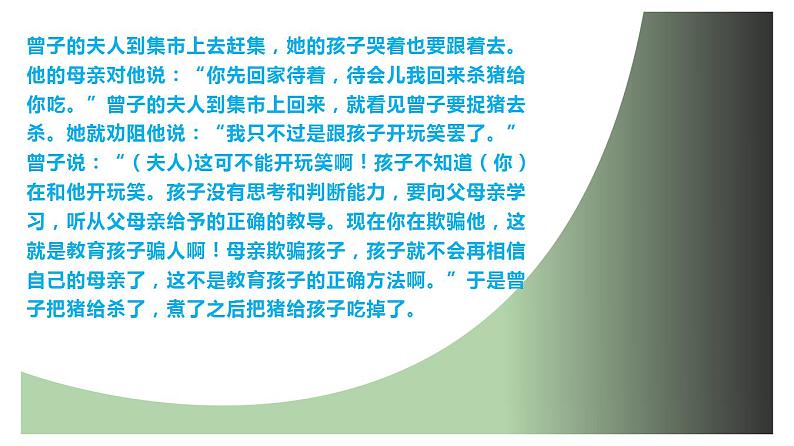 曾子的夫人到集市上去赶集，她的孩子哭着也要跟着去。他的母亲对他说：“你先回家待着，待会儿我回来杀猪给你吃。”曾子的夫人到集市上回来，就看见曾子要捉猪去杀。她就劝阻他说：“我只不过是跟孩子开玩笑罢了。”曾子说：“（夫人)这可不能开玩笑啊！孩子不知道（你）在和他开玩笑。孩子没有思考和判断能力，要向父母亲学习，听从父母亲给予的正确的教导。现在你在欺骗他，这就是教育孩子骗人啊！母亲欺骗孩子，孩子就不会再相信自己的母亲了，这不是教育孩子的正确方法啊。”于是曾子把猪给杀了，煮了之后把猪给孩子吃掉了。